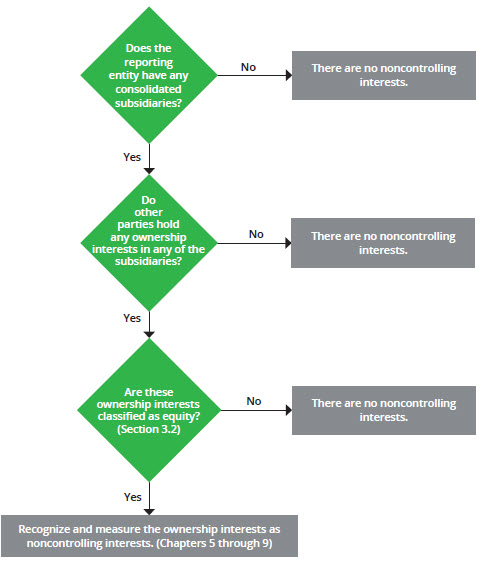 Does the reporting entity have any consolidated subsidiaries?

No

There are no noncontrolling interests.

Yes

Do other parties hold any ownership interests in any of the subsidiaries?

No

There are no noncontrolling interests.

Yes

Are these ownership interests classified as equity? (Section 3.2)

No

There are no noncontrolling interests.

Yes

Recognize and measure the ownership interests as noncontrolling interests. (Chapters 5 through 9)